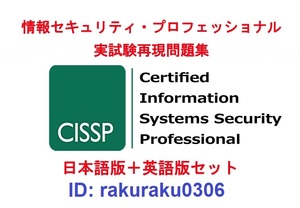 情報セキュリティ・プロフェッショナル
実試験再現問題集

CISSP

Certified
Information
Systems Security
Professional

日本語版＋英語版セット
ID: rakuraku0306